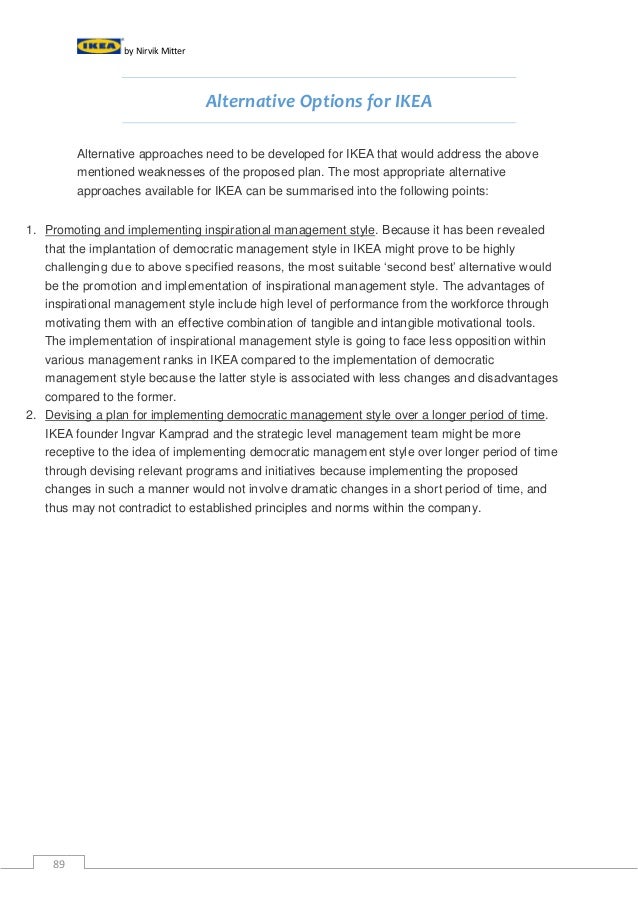 IKEA by Nirvik Mitter

Alternative Options for IKEA

Alternative approaches need to be developed for IKEA that would address the above mentioned weaknesses of the proposed plan. The most appropriate alternative approaches available for IKEA can be summarised into the following points:

1. Promoting and implementing inspirational management style. Because it has been revealed that the implantation of democratic management style in IKEA might prove to be highly challenging due to above specified reasons, the most suitable 'second best' alternative would be the promotion and implementation of inspirational management style. The advantages of inspirational management style include high level of performance from the workforce through motivating them with an effective combination of tangible and intangible motivational tools. The implementation of inspirational management style is going to face less opposition within various management ranks in IKEA compared to the implementation of democratic management style because the latter style is associated with less changes and disadvantages compared to the former.
2. Devising a plan for implementing democratic management style over a longer period of time. IKEA founder Ingvar Kamprad and the strategic level management team might be more receptive to the idea of implementing democratic management style over longer period of time through devising relevant programs and initiatives because implementing the proposed changes in such a manner would not involve dramatic changes in a short period of time, and thus may not contradict to established principles and norms within the company.

89